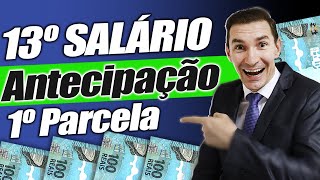 13º SALÁRIO
Antecipação
1º Parcela

100 REAIS
100 REAIS
100 REAIS
100 REAIS